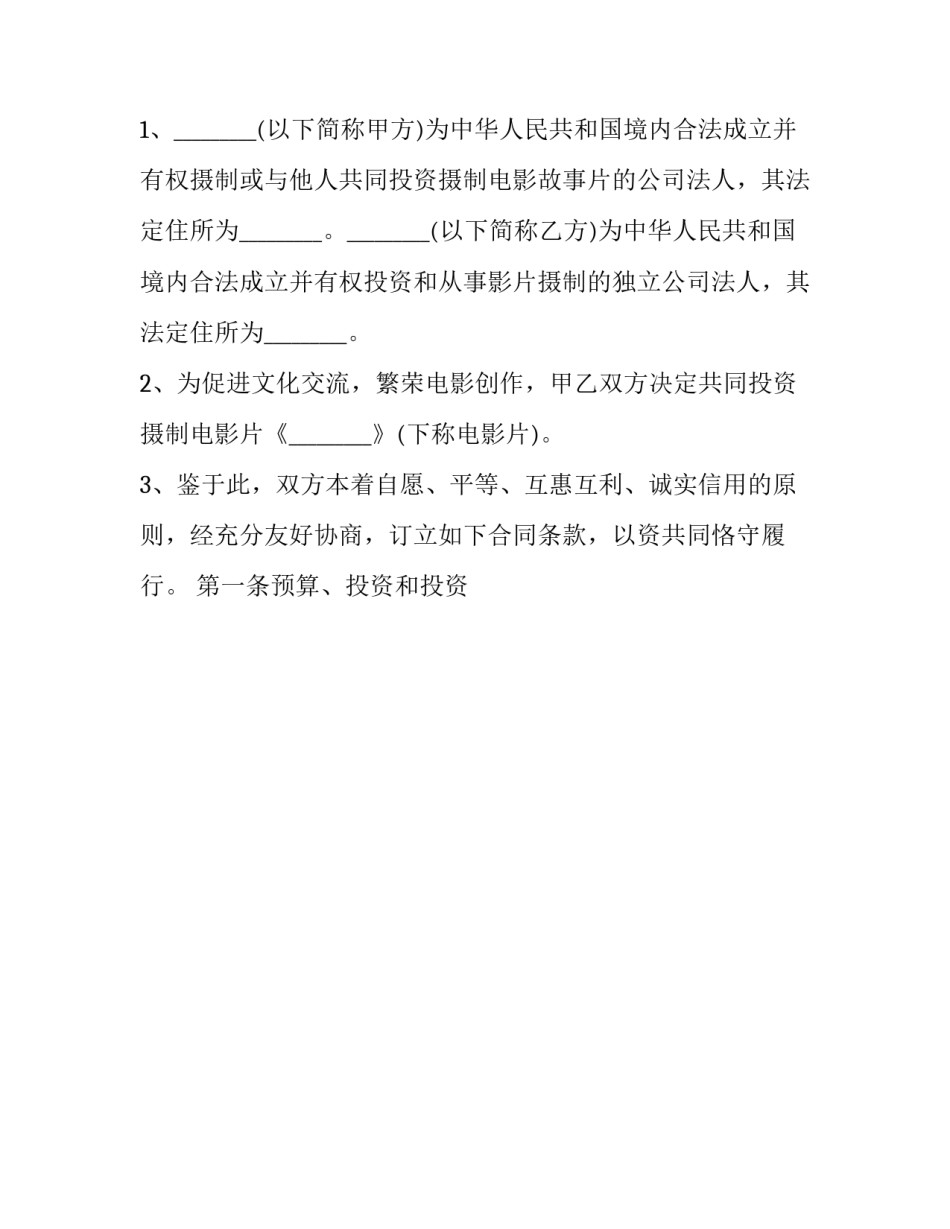 1、_______(以下简称甲方)为中华人民共和国境内合法成立并有权摄制或与他人共同投资摄制电影故事片的公司法人，其法定住所为_______。_______(以下简称乙方)为中华人民共和国境内合法成立并有权投资和从事影片摄制的独立公司法人，其法定住所为_______。

2、为促进文化交流，繁荣电影创作，甲乙双方决定共同投资摄制电影片《_______》(下称电影片)。

3、鉴于此，双方本着自愿、平等、互惠互利、诚实信用的原则，经充分友好协商，订立如下合同条款，以资共同恪守履行。 第一条预算、投资和投资